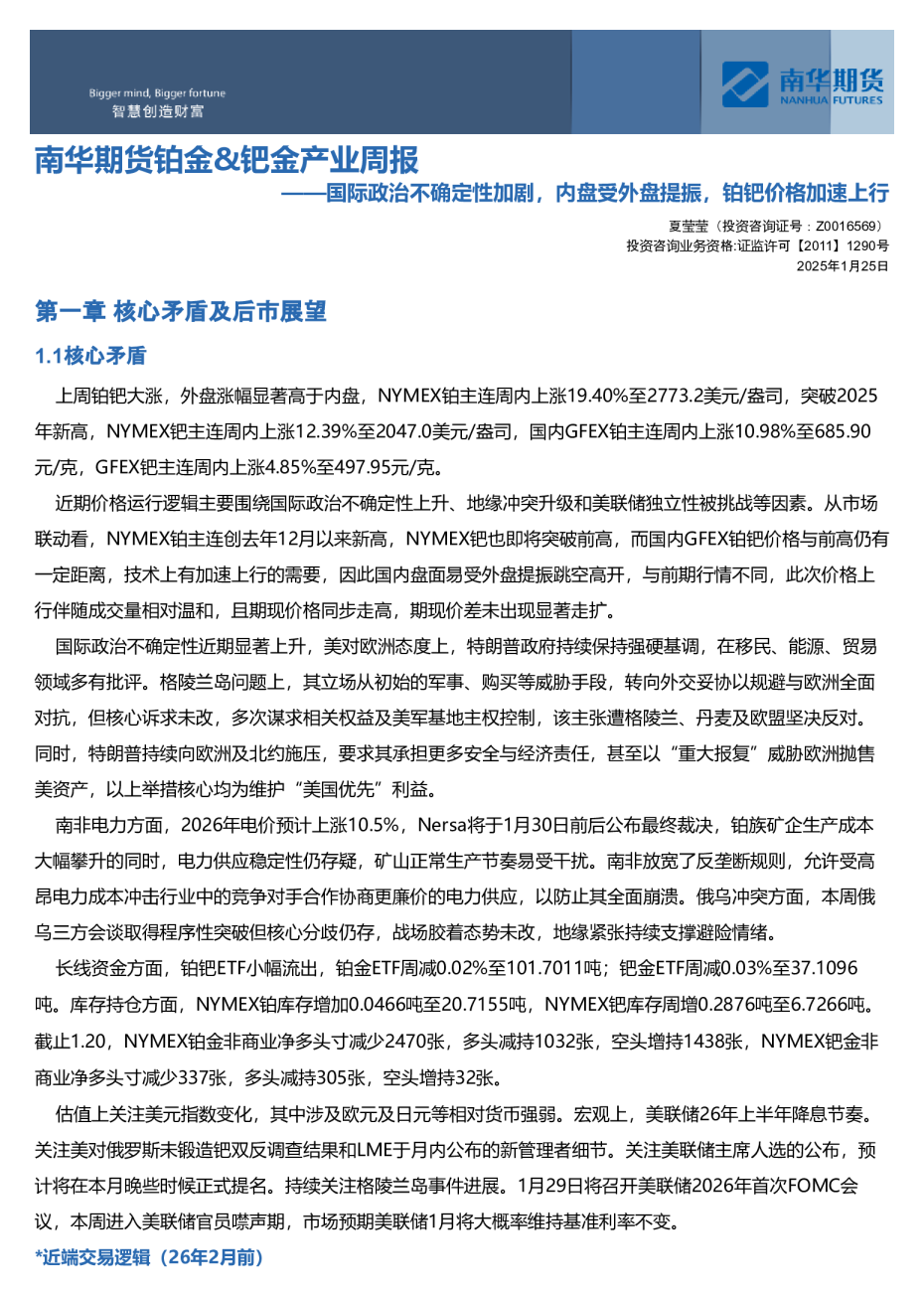 Bigger mind, Bigger fortune
智慧创造财富

南华期货
NANHUA FUTURES

南华期货铂金&钯金产业周报

——国际政治不确定性加剧，内盘受外盘提振，铂钯价格加速上行

夏莹莹（投资咨询证号：Z0016569）
投资咨询业务资格:证监许可【2011】1290号
2025年1月25日

第一章 核心矛盾及后市展望

1.1核心矛盾

上周铂钯大涨，外盘涨幅显著高于内盘，NYMEX铂主连周内上涨19.40%至2773.2美元/盎司，突破2025年新高，NYMEX钯主连周内上涨12.39%至2047.0美元/盎司，国内GFEX铂主连周内上涨10.98%至685.90元/克，GFEX钯主连周内上涨4.85%至497.95元/克。

近期价格运行逻辑主要围绕国际政治不确定性上升、地缘冲突升级和美联储独立性被挑战等因素。从市场联动看，NYMEX铂主连创去年12月以来新高，NYMEX钯也即将突破前高，而国内GFEX铂钯价格与前高仍有一定距离，技术上有加速上行的需要，因此国内盘面易受外盘提振跳空高开，与前期行情不同，此次价格上行伴随成交量相对温和，且期现价格同步走高，期现价差未出现显著走扩。

国际政治不确定性近期显著上升，美对欧洲态度上，特朗普政府持续保持强硬基调，在移民、能源、贸易领域多有批评。格陵兰岛问题上，其立场从初始的军事、购买等威胁手段，转向外交妥协以规避与欧洲全面对抗，但核心诉求未改，多次谋求相关权益及美军基地主权控制，该主张遭格陵兰、丹麦及欧盟坚决反对。同时，特朗普持续向欧洲及北约施压，要求其承担更多安全与经济责任，甚至以“重大报复”威胁欧洲抛售美资产，以上举措核心均为维护“美国优先”利益。

南非电力方面，2026年电价预计上涨10.5%，Nersa将于1月30日前后公布最终裁决，铂族矿企生产成本大幅攀升的同时，电力供应稳定性仍存疑，矿山正常生产节奏易受干扰。南非放宽了反垄断规则，允许受高昂电力成本冲击行业中的竞争对手合作协商更廉价的电力供应，以防止其全面崩溃。俄乌冲突方面，本周俄乌三方会谈取得程序性突破但核心分歧仍存，战场胶着态势未改，地缘紧张持续支撑避险情绪。

长线资金方面，铂钯ETF小幅流出，铂金ETF周减0.02%至101.7011吨；钯金ETF周减0.03%至37.1096吨。库存持仓方面，NYMEX铂库存增加0.0466吨至20.7155吨，NYMEX钯库存周增0.2876吨至6.7266吨。截止1.20，NYMEX铂金非商业净多头寸减少2470张，多头减持1032张，空头增持1438张，NYMEX钯金非商业净多头寸减少337张，多头减持305张，空头增持32张。

估值上关注美元指数变化，其中涉及欧元及日元等相对货币强弱。宏观上，美联储26年上半年降息节奏。关注美对俄罗斯未锻造钯双反调查结果和LME于月内公布的新管理者细节。关注美联储主席人选的公布，预计将在本月晚些时候正式提名。持续关注格陵兰岛事件进展。1月29日将召开美联储2026年首次FOMC会议，本周进入美联储官员噤声期，市场预期美联储1月将大概率维持基准利率不变。

*近端交易逻辑（26年2月前）